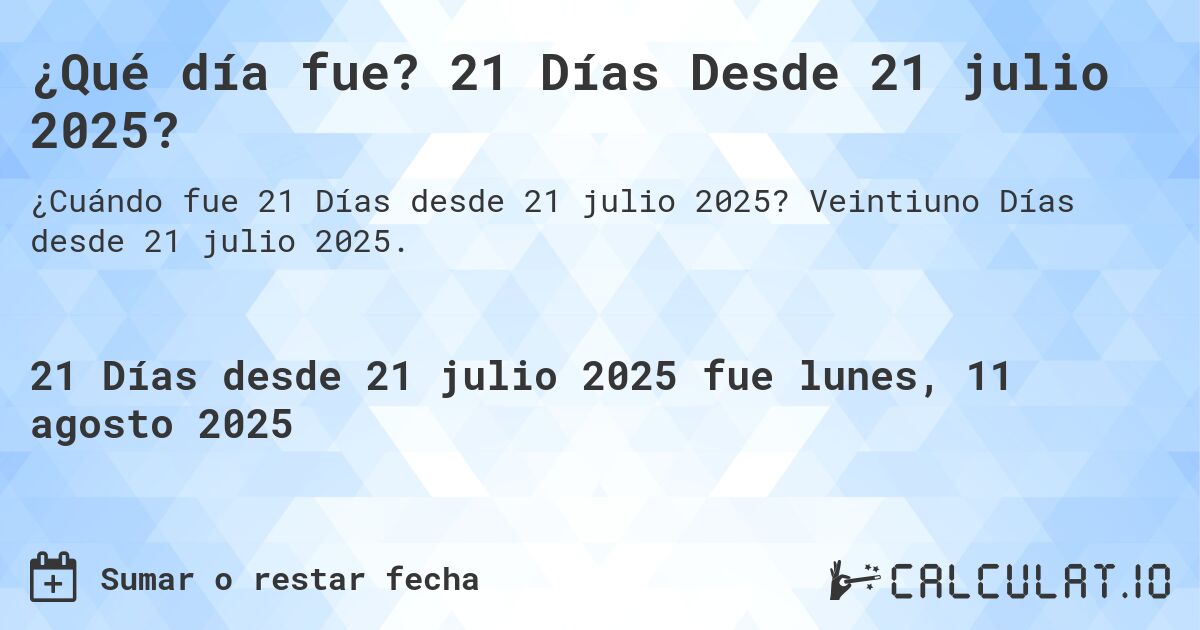 ¿Qué día fue? 21 Días Desde 21 julio 2025?

¿Cuándo fue 21 Días desde 21 julio 2025? Veintiuno Días desde 21 julio 2025.

21 Días desde 21 julio 2025 fue lunes, 11 agosto 2025

Sumar o restar fecha

CALCULAT.IO